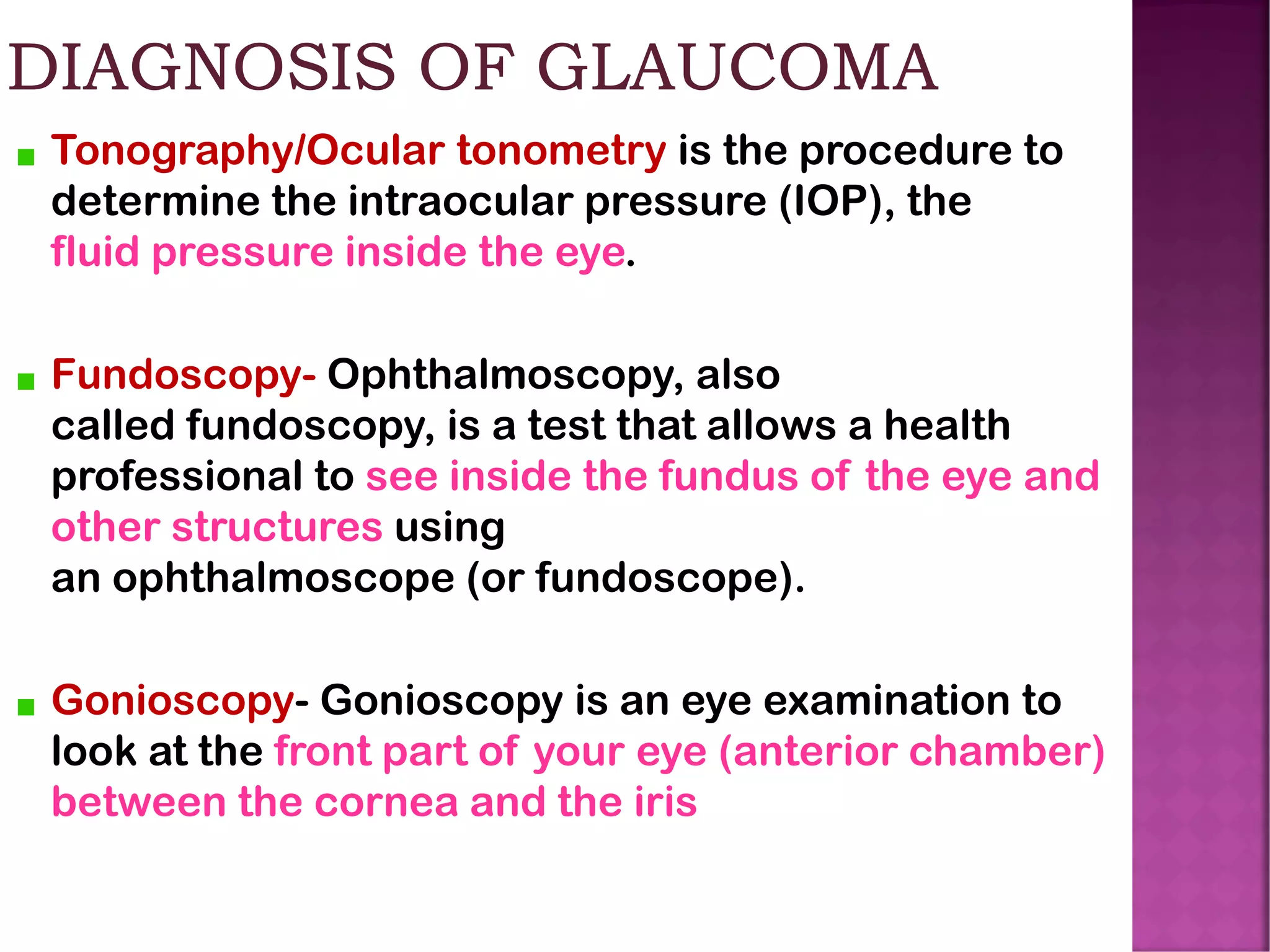 DIAGNOSIS OF GLAUCOMA

Tonography/Ocular tonometry is the procedure to determine the intraocular pressure (IOP), the fluid pressure inside the eye.

Fundoscopy- Ophthalmoscopy, also called fundoscopy, is a test that allows a health professional to see inside the fundus of the eye and other structures using an ophthalmoscope (or fundoscope).

Gonioscopy- Gonioscopy is an eye examination to look at the front part of your eye (anterior chamber) between the cornea and the iris